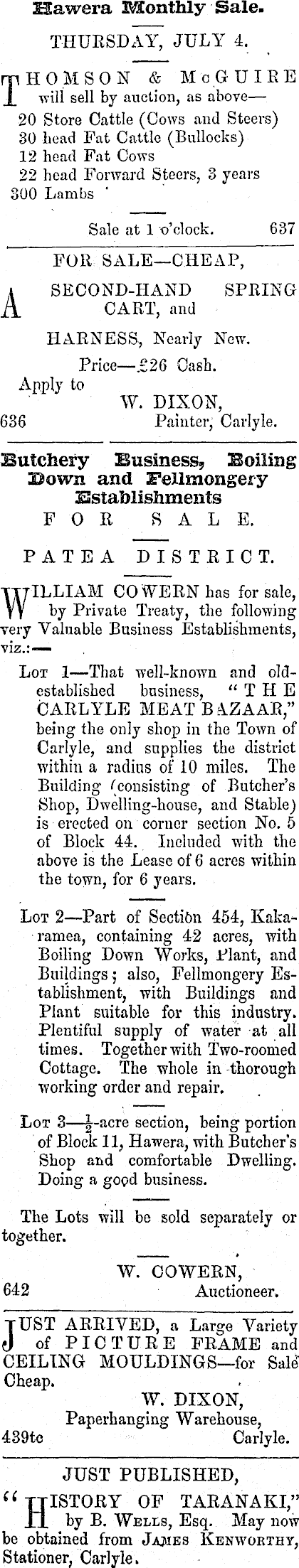 Hawera Monthly Sale.

THURSDAY, JULY 4.

THOMSON & McGUIRE will sell by auction, as above—
20 Store Cattle (Cows and Steers)
30 head Fat Cattle (Bullocks)
12 head Fat Cows
22 head Forward Steers, 3 years
300 Lambs

Sale at 1 o'clock. 637

FOR SALE—CHEAP,

A SECOND-HAND SPRING CART, and

HARNESS, Nearly New.

Price—£26 Cash.

Apply to
W. DIXON,
636 Painter, Carlyle.

Butchery Business, Boiling Down and Fellmongery Establishments
FOR SALE.

PATEA DISTRICT.

WILLIAM COWERN has for sale, by Private Treaty, the following very Valuable Business Establishments, viz.:—

Lot 1—That well-known and old-established business, "THE CARLYLE MEAT BAZAAR," being the only shop in the Town of Carlyle, and supplies the district within a radius of 10 miles. The Building (consisting of Butcher's Shop, Dwelling-house, and Stable) is erected on corner section No. 5 of Block 44. Included with the above is the Lease of 6 acres within the town, for 6 years.

Lot 2—Part of Section 454, Kakaramea, containing 42 acres, with Boiling Down Works, Plant, and Buildings; also, Fellmongery Establishment, with Buildings and Plant suitable for this industry. Plentiful supply of water at all times. Together with Two-roomed Cottage. The whole in thorough working order and repair.

Lot 3—$\frac{1}{2}$-acre section, being portion of Block 11, Hawera, with Butcher's Shop and comfortable Dwelling. Doing a good business.

The Lots will be sold separately or together.

W. COWERN,
642 Auctioneer.

JUST ARRIVED, a Large Variety of PICTURE FRAME and CEILING MOULDINGS—for Sale Cheap.

W. DIXON,
Paperhanging Warehouse,
439tc Carlyle.

JUST PUBLISHED,

"HISTORY OF TARANAKI," by B. Wells, Esq. May now be obtained from James Kenworthy, Stationer, Carlyle.